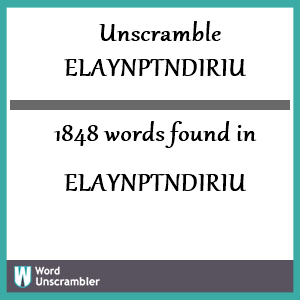 Unscramble ELAYNPTNDIRIU

1848 words found in

ELAYNPTNDIRIU

W Word Unscrambler